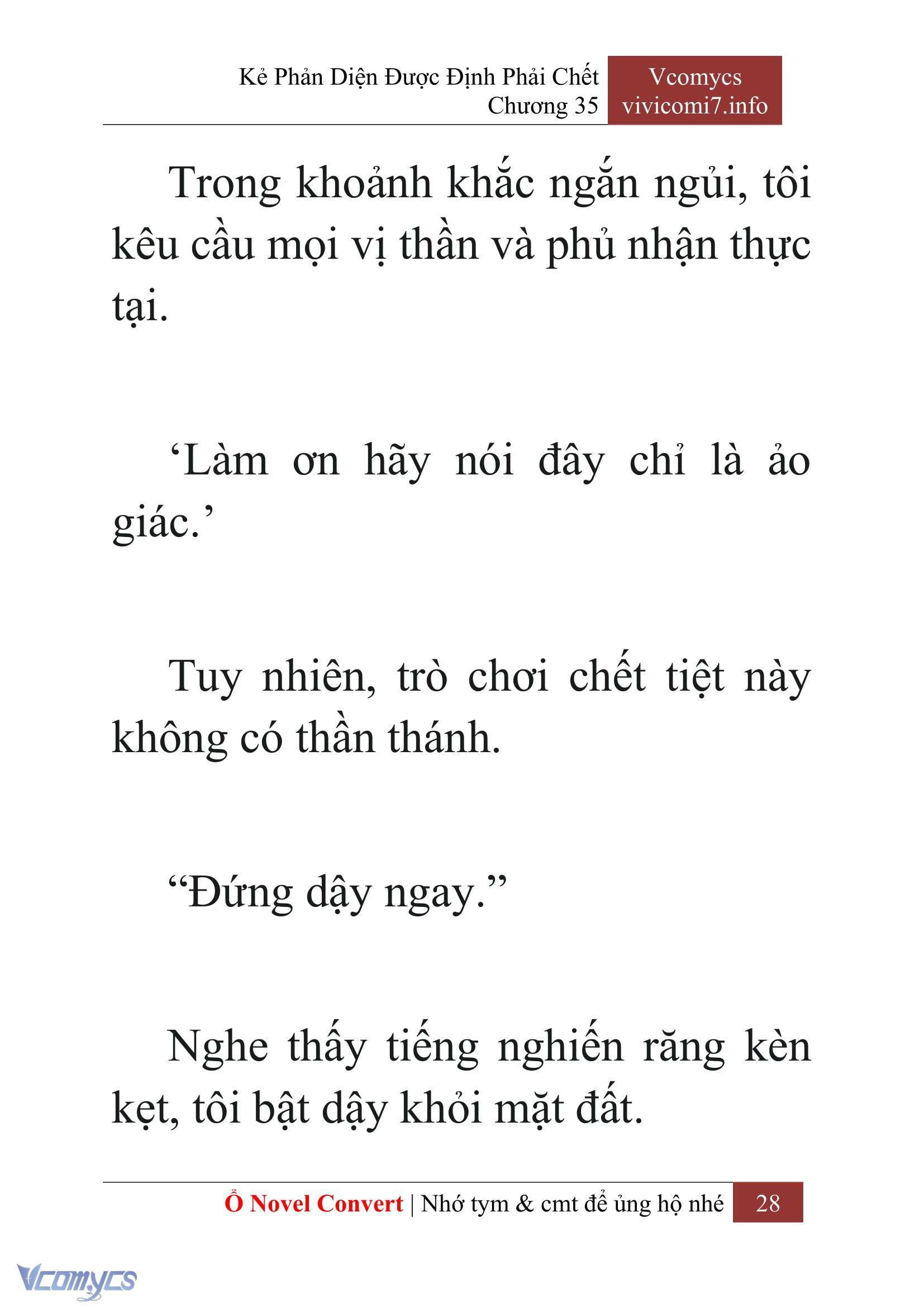 Kẻ Phản Diện Được Định Phải Chết
Chương 35

Vcomycs
vivicomi7.info

Trong khoảnh khắc ngắn ngủi, tôi kêu cầu mọi vị thần và phủ nhận thực tại.

‘Làm ơn hãy nói đây chỉ là ảo giác.’

Tuy nhiên, trò chơi chết tiệt này không có thần thánh.

“Đứng dậy ngay.”

Nghe thấy tiếng nghiến răng kèn kẹt, tôi bật dậy khỏi mặt đất.

Ổ Novel Convert | Nhớ tym & cmt để ủng hộ nhé 28

Vcomycs